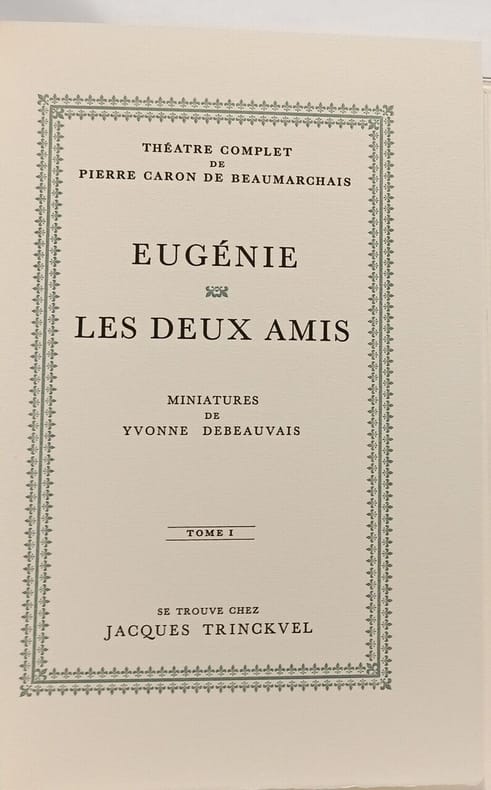 THÉATRE COMPLET
DE
PIERRE CARON DE BEAUMARCHAIS

EUGÉNIE

LES DEUX AMIS

MINIATURES
DE
YVONNE DEBEAUVAIS

TOME I

SE TROUVE CHEZ
JACQUES TRINCKVEL